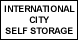 INTERNATIONAL
CITY
SELF STORAGE